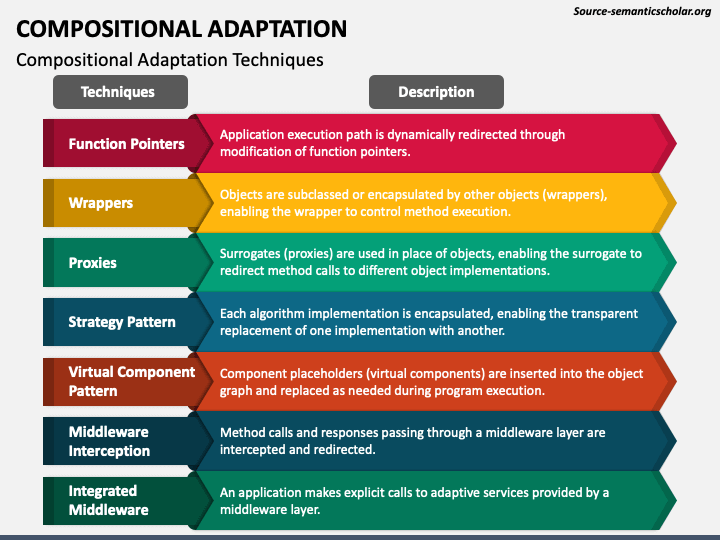 Source-semanticscholar.org

COMPOSITIONAL ADAPTATION

Compositional Adaptation Techniques

| Techniques | Description |
|---|---|
| Function Pointers | Application execution path is dynamically redirected through modification of function pointers. |
| Wrappers | Objects are subclassed or encapsulated by other objects (wrappers), enabling the wrapper to control method execution. |
| Proxies | Surrogates (proxies) are used in place of objects, enabling the surrogate to redirect method calls to different object implementations. |
| Strategy Pattern | Each algorithm implementation is encapsulated, enabling the transparent replacement of one implementation with another. |
| Virtual Component Pattern | Component placeholders (virtual components) are inserted into the object graph and replaced as needed during program execution. |
| Middleware Interception | Method calls and responses passing through a middleware layer are intercepted and redirected. |
| Integrated Middleware | An application makes explicit calls to adaptive services provided by a middleware layer. |